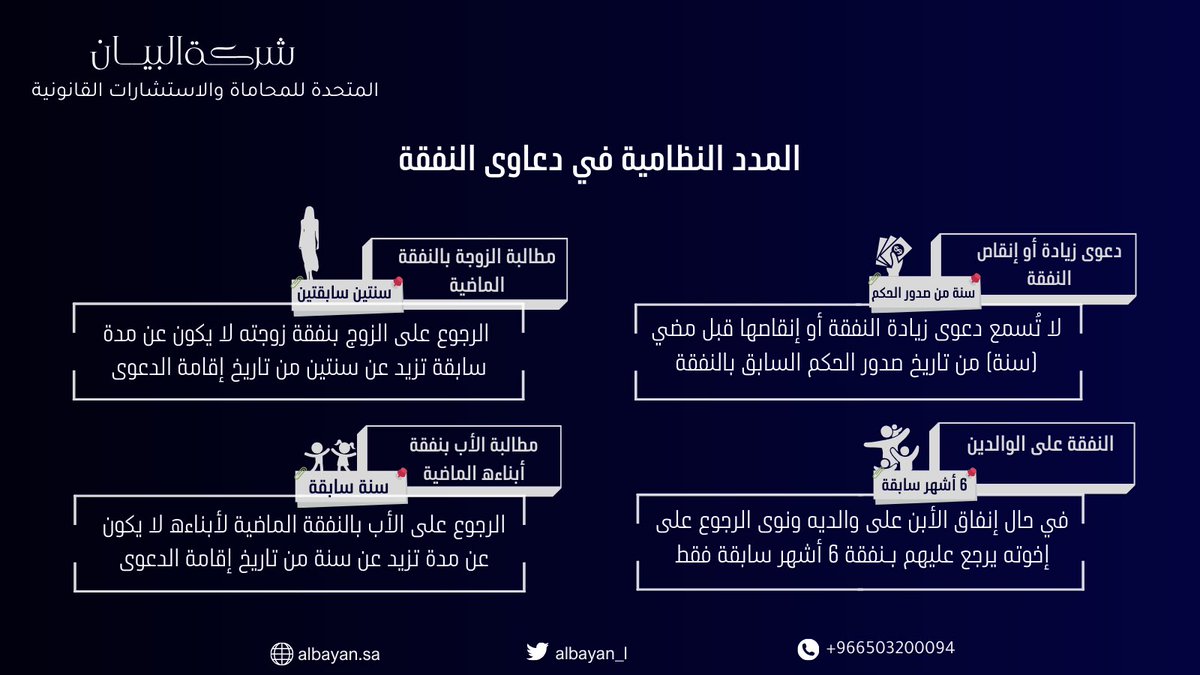 شركة البيان
المتحدة للمحاماة والاستشارات القانونية

المدد النظامية في دعاوى النفقة

دعوى زيادة أو إنقاص النفقة
سنة من صدور الحكم
لا تُسمع دعوى زيادة النفقة أو إنقاصها قبل مضي (سنة) من تاريخ صدور الحكم السابق بالنفقة

مطالبة الزوجة بالنفقة الماضية
سنتين سابقتين
الرجوع على الزوج بنفقة زوجته لا يكون عن مدة سابقة تزيد عن سنتين من تاريخ إقامة الدعوى

النفقة على الوالدين
6 أشهر سابقة
في حال إنفاق الأبن على والديه ونوى الرجوع على إخوته يرجع عليهم بـنفقة 6 أشهر سابقة فقط

مطالبة الأب بنفقة أبناءه الماضية
سنة سابقة
الرجوع على الأب بالنفقة الماضية لأبناءه لا يكون عن مدة تزيد عن سنة من تاريخ إقامة الدعوى

albayan.sa
albayan_l
+966503200094